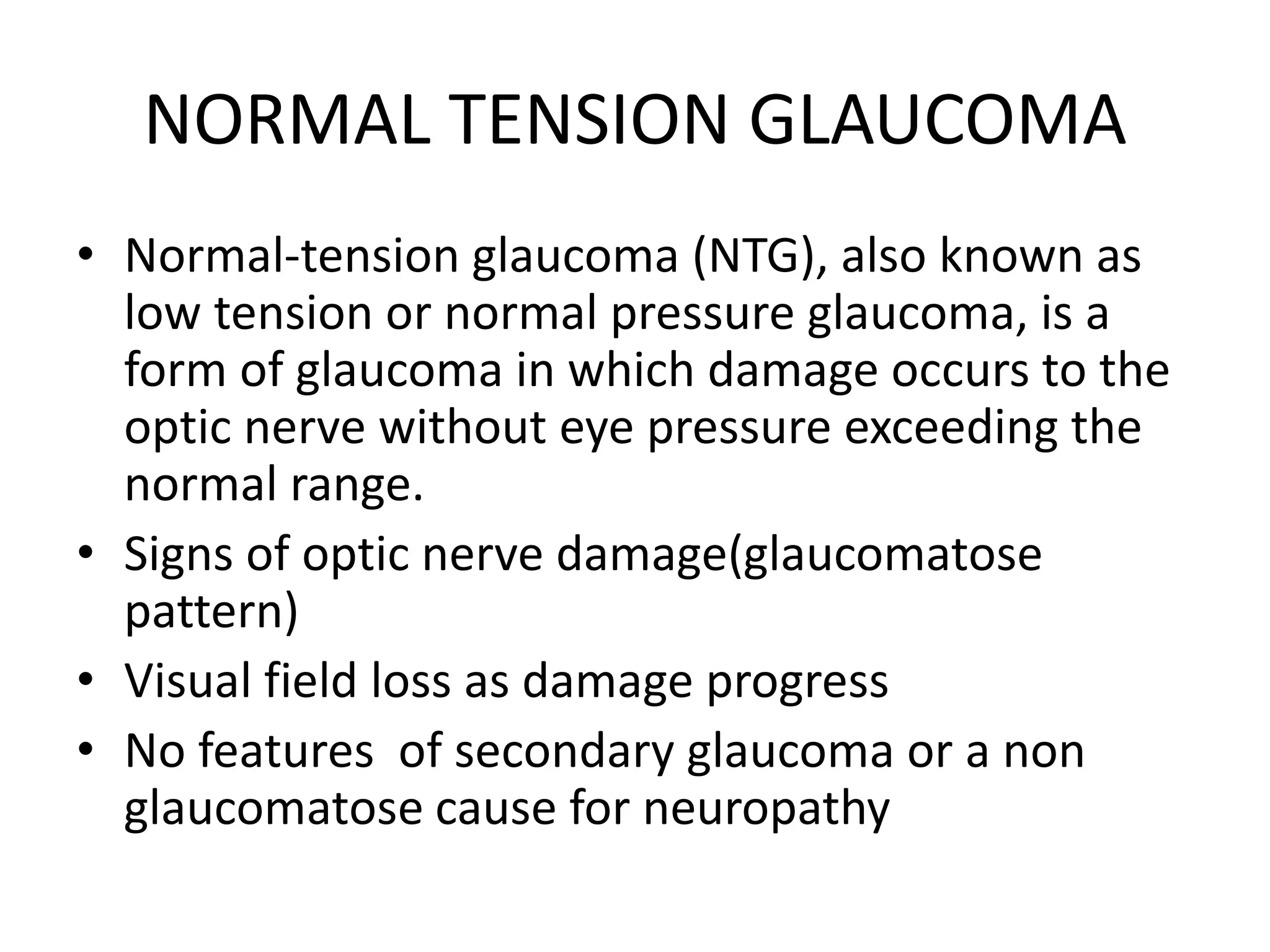 NORMAL TENSION GLAUCOMA

• Normal-tension glaucoma (NTG), also known as low tension or normal pressure glaucoma, is a form of glaucoma in which damage occurs to the optic nerve without eye pressure exceeding the normal range.
• Signs of optic nerve damage(glaucomatose pattern)
• Visual field loss as damage progress
• No features  of secondary glaucoma or a non glaucomatose cause for neuropathy